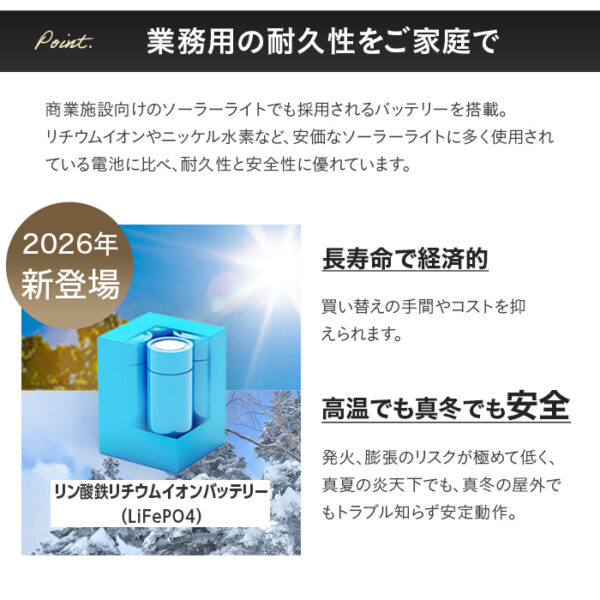 Point. 業務用の耐久性をご家庭で

商業施設向けのソーラーライトでも採用されるバッテリーを搭載。リチウムイオンやニッケル水素など、安価なソーラーライトに多く使用されている電池に比べ、耐久性と安全性に優れています。

2026年 新登場

リン酸鉄リチウムイオンバッテリー (LiFePO4)

長寿命で経済的

買い替えの手間やコストを抑えられます。

高温でも真冬でも安全

発火、膨張のリスクが極めて低く、真夏の炎天下でも、真冬の屋外でもトラブル知らず安定動作。